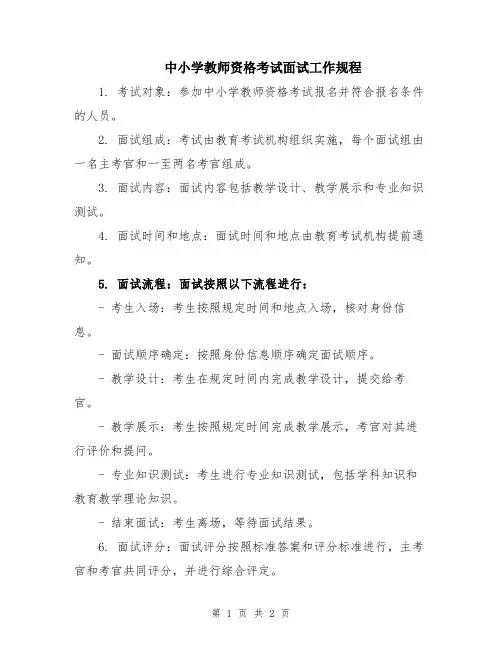 中小学教师资格考试面试工作规程

1. 考试对象：参加中小学教师资格考试报名并符合报名条件的人员。

2. 面试组成：考试由教育考试机构组织实施，每个面试组由一名主考官和一至两名考官组成。

3. 面试内容：面试内容包括教学设计、教学展示和专业知识测试。

4. 面试时间和地点：面试时间和地点由教育考试机构提前通知。

5. 面试流程：面试按照以下流程进行：

- 考生入场：考生按照规定时间和地点入场，核对身份信息。

- 面试顺序确定：按照身份信息顺序确定面试顺序。

- 教学设计：考生在规定时间内完成教学设计，提交给考官。

- 教学展示：考生按照规定时间完成教学展示，考官对其进行评价和提问。

- 专业知识测试：考生进行专业知识测试，包括学科知识和教育教学理论知识。

- 结束面试：考生离场，等待面试结果。

6. 面试评分：面试评分按照标准答案和评分标准进行，主考官和考官共同评分，并进行综合评定。

第 1 页 共 2 页